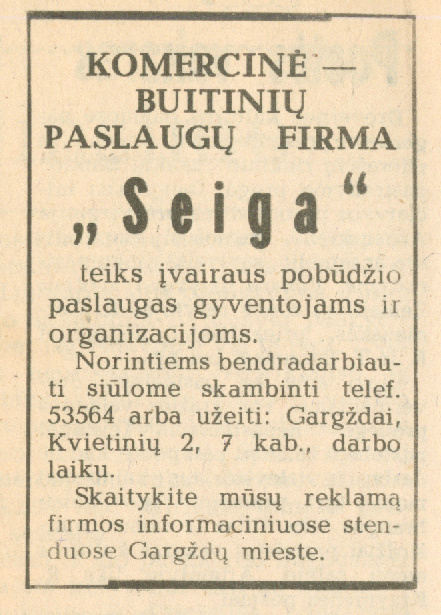 KOMERCINĖ — BUITINIŲ PASLAUGŲ FIRMA

„Seiga“

teiks įvairaus pobūdžio paslaugas gyventojams ir organizacijoms.

Norintiems bendradarbiauti siūlome skambinti telef. 53564 arba užeiti: Gargždai, Kvietinių 2, 7 kab., darbo laiku.

Skaitykite mūsų reklamą firmos informaciniuose stenduose Gargždų mieste.